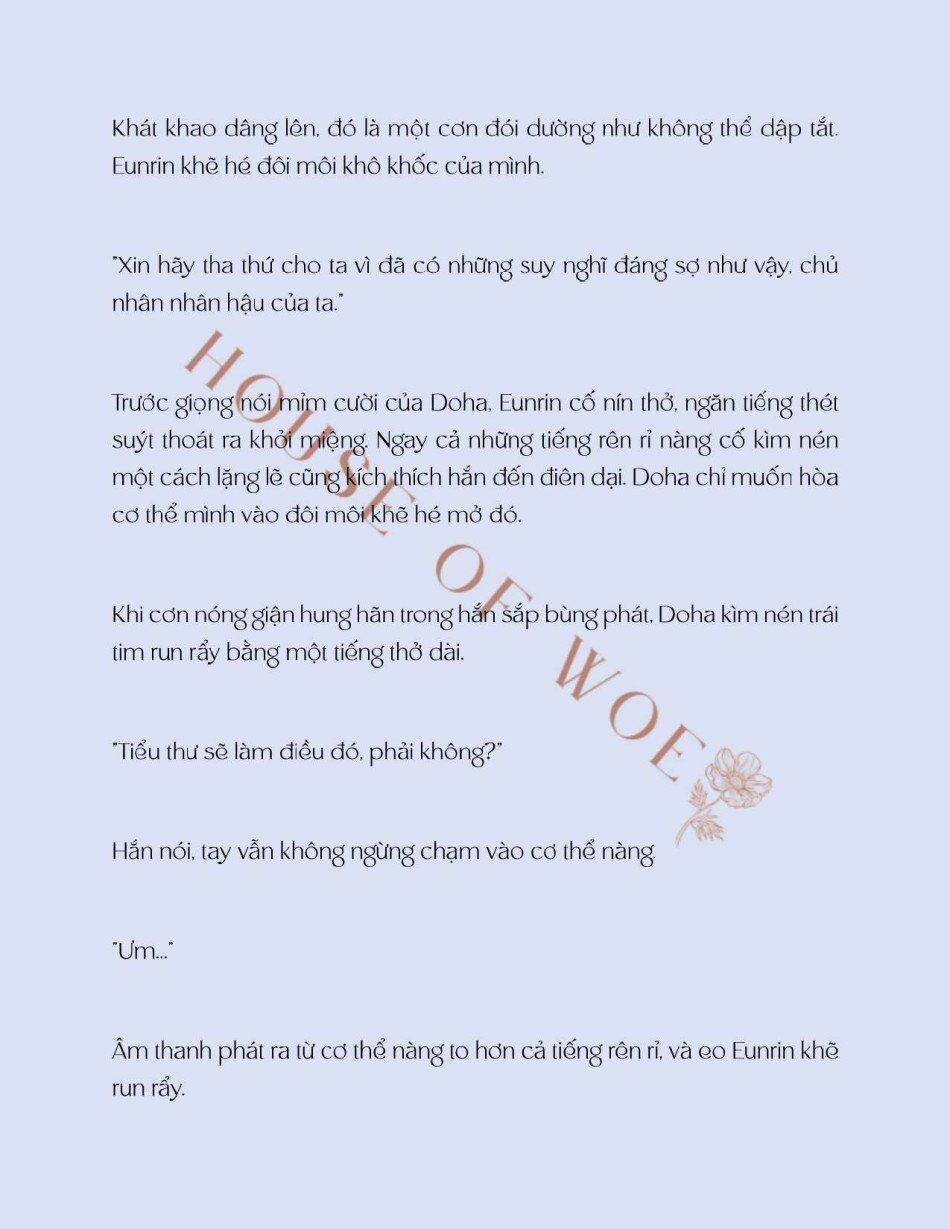 Khát khao dâng lên, đó là một cơn đói dường như không thể dập tắt. Eunrin khẽ hé đôi môi khô khốc của mình.

"Xin hãy tha thứ cho ta vì đã có những suy nghĩ đáng sợ như vậy, chủ nhân nhân hậu của ta."

Trước giọng nói mỉm cười của Doha, Eunrin cố nín thở, ngăn tiếng thét suýt thoát ra khỏi miệng. Ngay cả những tiếng rên rỉ nàng cố kìm nén một cách lặng lẽ cũng kích thích hắn đến điên dại. Doha chỉ muốn hòa cơ thể mình vào đôi môi khẽ hé mở đó.

Khi cơn nóng giận hung hãn trong hắn sắp bùng phát, Doha kìm nén trái tim run rẩy bằng một tiếng thở dài.

"Tiểu thư sẽ làm điều đó, phải không?"

Hắn nói, tay vẫn không ngừng chạm vào cơ thể nàng.

"Ưm..."

Âm thanh phát ra từ cơ thể nàng to hơn cả tiếng rên rỉ, và eo Eunrin khẽ run rẩy.

HOUSE OF WOE